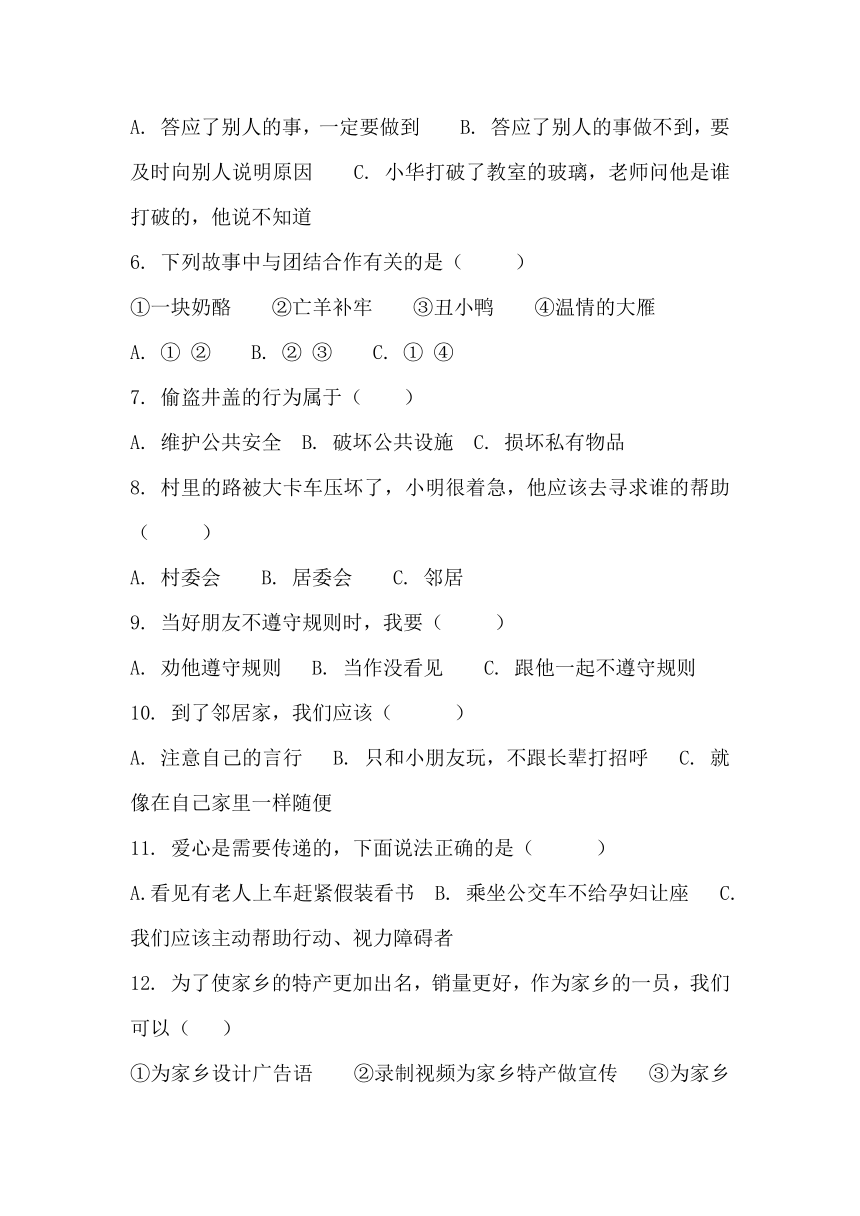 A. 答应了别人的事，一定要做到　　B. 答应了别人的事做不到，要及时向别人说明原因　　C. 小华打破了教室的玻璃，老师问他是谁打破的，他说不知道

6. 下列故事中与团结合作有关的是（　　）

①一块奶酪　　②亡羊补牢　　③丑小鸭　　④温情的大雁

A. ① ②　　B. ② ③　　C. ① ④

7. 偷盗井盖的行为属于（　　）

A. 维护公共安全　B. 破坏公共设施　C. 损坏私有物品

8. 村里的路被大卡车压坏了，小明很着急，他应该去寻求谁的帮助（　　）

A. 村委会　　B. 居委会　　C. 邻居

9. 当好朋友不遵守规则时，我要（　　）

A. 劝他遵守规则　B. 当作没看见　　C. 跟他一起不遵守规则

10. 到了邻居家，我们应该（　　）

A. 注意自己的言行　　B. 只和小朋友玩，不跟长辈打招呼　　C. 就像在自己家里一样随便

11. 爱心是需要传递的，下面说法正确的是（　　）

A.看见有老人上车赶紧假装看书　B. 乘坐公交车不给孕妇让座　　C. 我们应该主动帮助行动、视力障碍者

12. 为了使家乡的特产更加出名，销量更好，作为家乡的一员，我们可以（　　）

①为家乡设计广告语　　②录制视频为家乡特产做宣传　　③为家乡